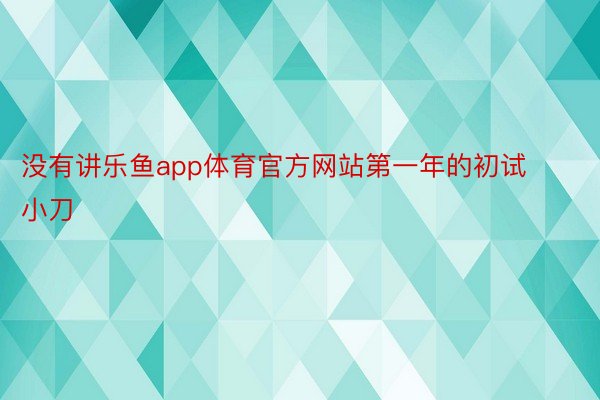 没有讲乐鱼app体育官方网站第一年的初试小刀